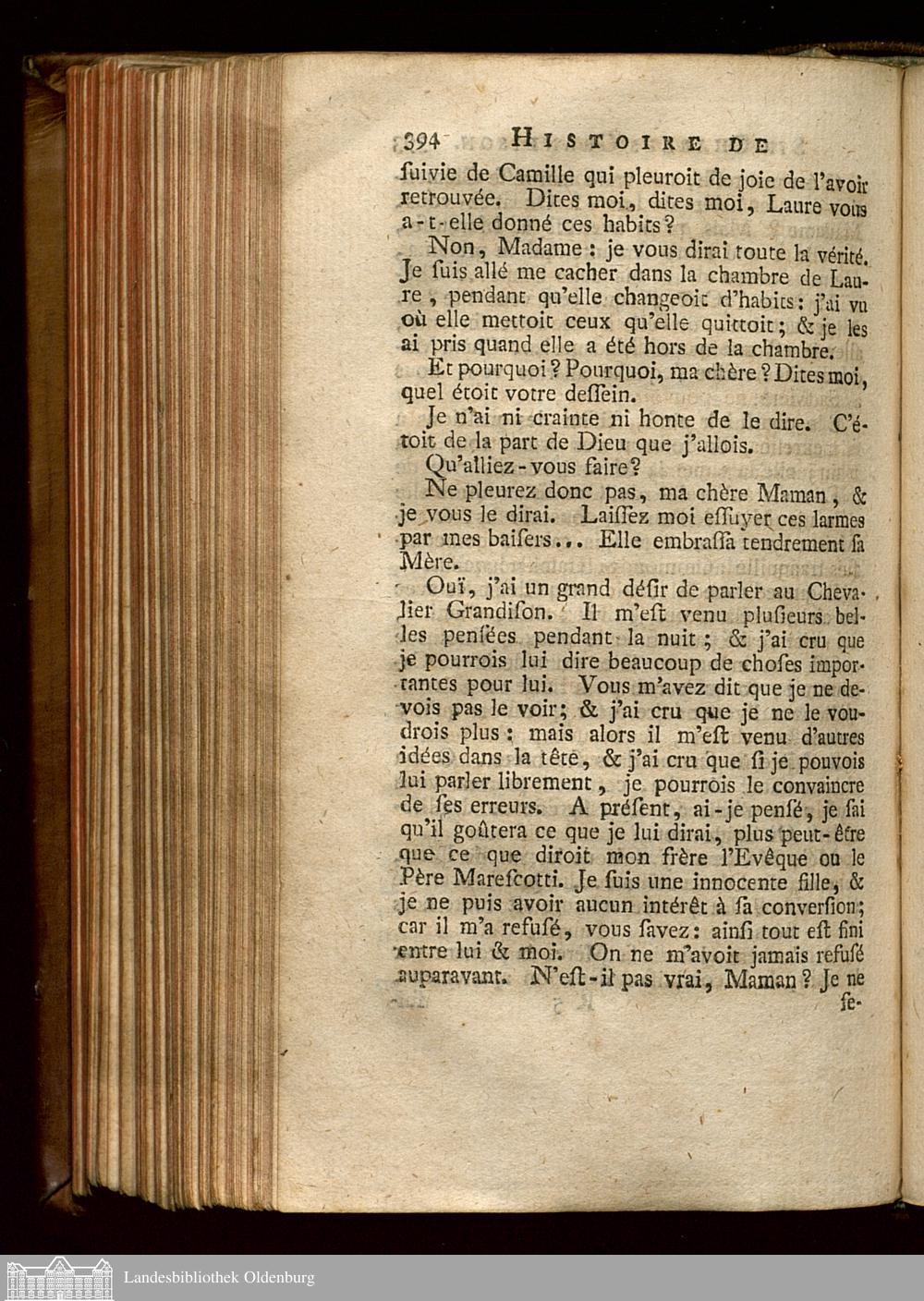 394 HISTOIRE DE

ſuivie de Camille qui pleuroit de joie de l'avoir retrouvée. Dites moi, dites moi, Laure vous a-t-elle donné ces habits?

Non, Madame: je vous dirai toute la vérité. Je ſuis allé me cacher dans la chambre de Laure, pendant qu'elle changeoit d'habits: j'ai vu où elle mettoit ceux qu'elle quittoit; & je les ai pris quand elle a été hors de la chambre.

Et pourquoi? Pourquoi, ma chère? Dites moi, quel étoit votre deſſein.

Je n'ai ni crainte ni honte de le dire. C'étoit de la part de Dieu que j'allois.

Qu'alliez-vous faire?

Ne pleurez donc pas, ma chère Maman, & je vous le dirai. Laiſſez moi eſſuyer ces larmes par mes baiſers... Elle embraſſa tendrement ſa Mère.

Ouï, j'ai un grand déſir de parler au Chevalier Grandiſon. Il m'eſt venu pluſieurs belles penſées pendant la nuit; & j'ai cru que je pourrois lui dire beaucoup de choſes importantes pour lui. Vous m'avez dit que je ne devois pas le voir; & j'ai cru que je ne le voudrois plus: mais alors il m'eſt venu d'autres idées dans la tête, & j'ai cru que ſi je pouvois lui parler librement, je pourrois le convaincre de ſes erreurs. A préſent, ai-je penſé, je ſai qu'il goûtera ce que je lui dirai, plus peut-être que ce que diroit mon frère l'Evêque ou le Père Mareſcotti. Je ſuis une innocente fille, & je ne puis avoir aucun intérêt à ſa converſion; car il m'a refuſé, vous ſavez: ainſi tout eſt fini entre lui & moi. On ne m'avoit jamais refuſé auparavant. N'eſt-il pas vrai, Maman? Je ne ſe-

Landesbibliothek Oldenburg